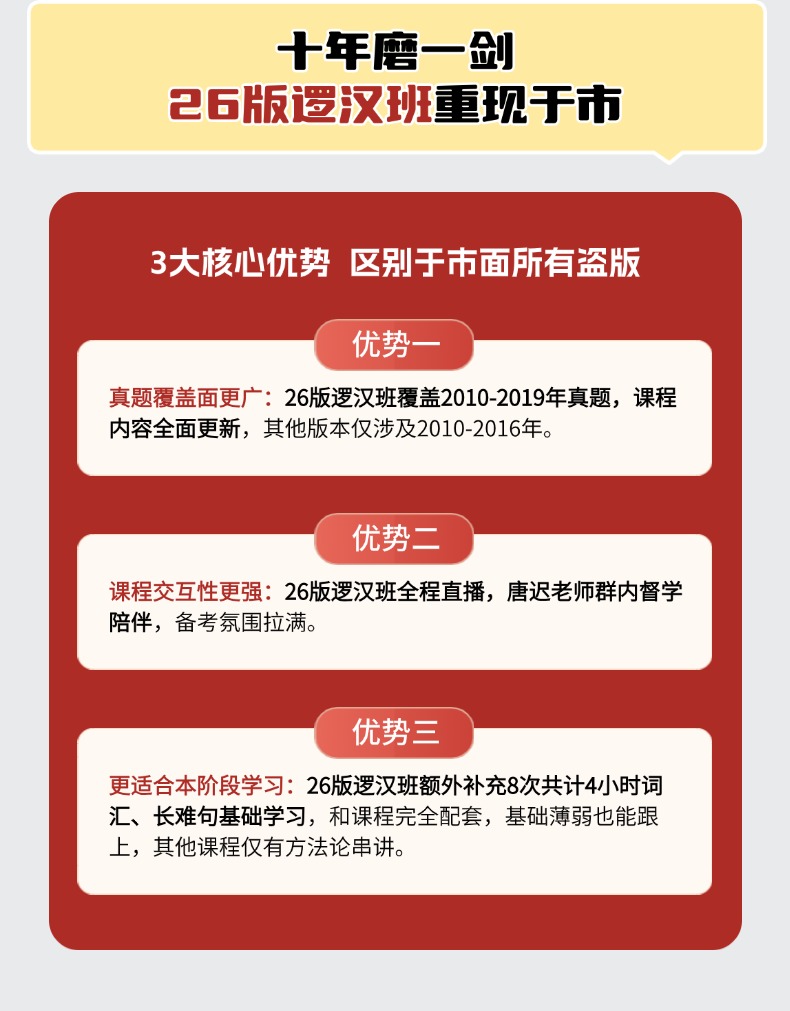 十年磨一剑
26版逻汉班重现于市

3大核心优势 区别于市面所有盗版

优势一

真题覆盖面更广：26版逻汉班覆盖2010-2019年真题，课程内容全面更新，其他版本仅涉及2010-2016年。

优势二

课程交互性更强：26版逻汉班全程直播，唐迟老师群内督学陪伴，备考氛围拉满。

优势三

更适合本阶段学习：26版逻汉班额外补充8次共计4小时词汇、长难句基础学习，和课程完全配套，基础薄弱也能跟上，其他课程仅有方法论串讲。